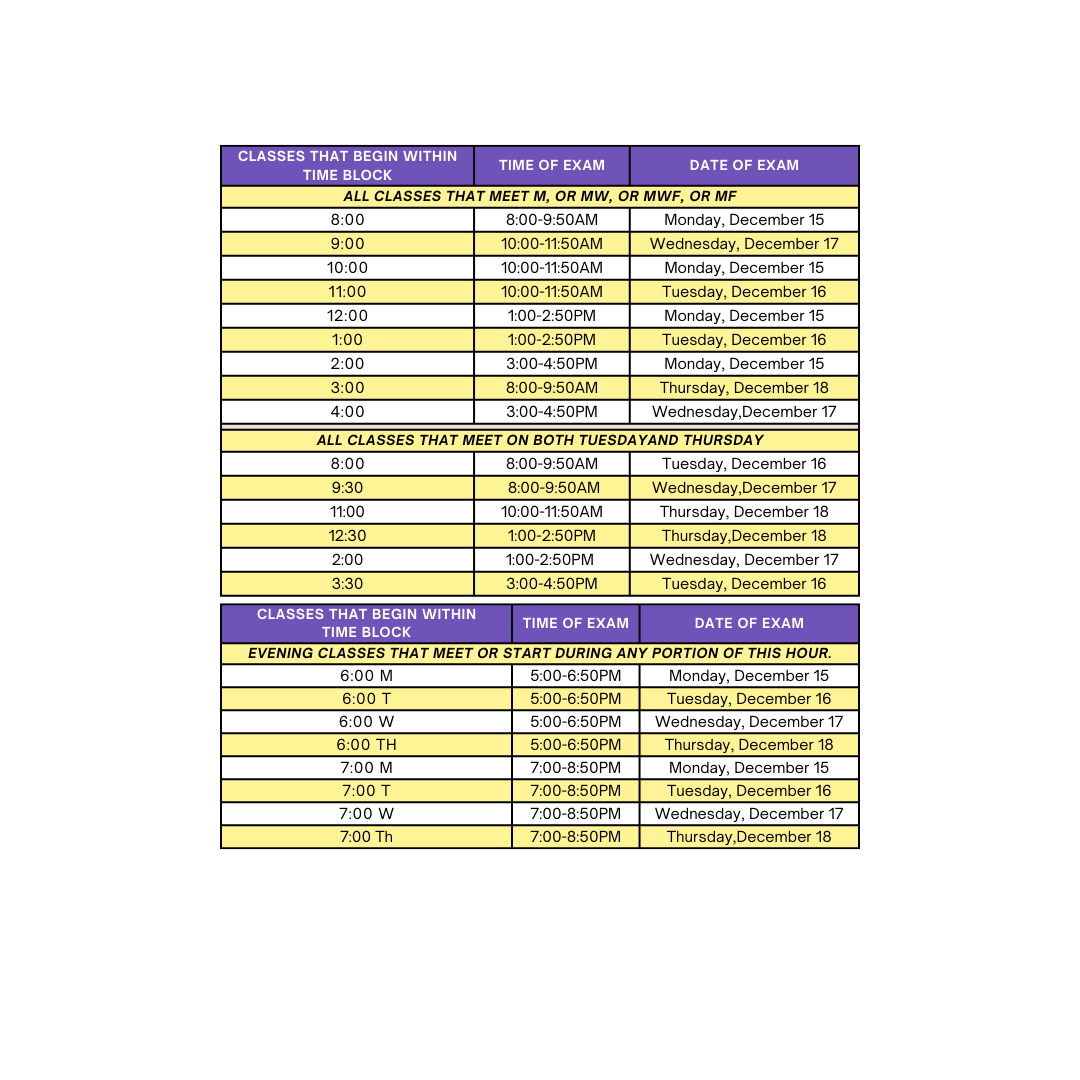 | CLASSES THAT BEGIN WITHIN TIME BLOCK | TIME OF EXAM | DATE OF EXAM |
|---|---|---|
| ALL CLASSES THAT MEET M, OR MW, OR MWF, OR MF | | |
| 8:00 | 8:00-9:50AM | Monday, December 15 |
| 9:00 | 10:00-11:50AM | Wednesday, December 17 |
| 10:00 | 10:00-11:50AM | Monday, December 15 |
| 11:00 | 10:00-11:50AM | Tuesday, December 16 |
| 12:00 | 1:00-2:50PM | Monday, December 15 |
| 1:00 | 1:00-2:50PM | Tuesday, December 16 |
| 2:00 | 3:00-4:50PM | Monday, December 15 |
| 3:00 | 8:00-9:50AM | Thursday, December 18 |
| 4:00 | 3:00-4:50PM | Wednesday,December 17 |
| ALL CLASSES THAT MEET ON BOTH TUESDAYAND THURSDAY | | |
| 8:00 | 8:00-9:50AM | Tuesday, December 16 |
| 9:30 | 8:00-9:50AM | Wednesday,December 17 |
| 11:00 | 10:00-11:50AM | Thursday, December 18 |
| 12:30 | 1:00-2:50PM | Thursday,December 18 |
| 2:00 | 1:00-2:50PM | Wednesday, December 17 |
| 3:30 | 3:00-4:50PM | Tuesday, December 16 |

| CLASSES THAT BEGIN WITHIN TIME BLOCK | TIME OF EXAM | DATE OF EXAM |
|---|---|---|
| EVENING CLASSES THAT MEET OR START DURING ANY PORTION OF THIS HOUR. | | |
| 6:00 M | 5:00-6:50PM | Monday, December 15 |
| 6:00 T | 5:00-6:50PM | Tuesday, December 16 |
| 6:00 W | 5:00-6:50PM | Wednesday, December 17 |
| 6:00 TH | 5:00-6:50PM | Thursday, December 18 |
| 7:00 M | 7:00-8:50PM | Monday, December 15 |
| 7:00 T | 7:00-8:50PM | Tuesday, December 16 |
| 7:00 W | 7:00-8:50PM | Wednesday, December 17 |
| 7:00 Th | 7:00-8:50PM | Thursday,December 18 |